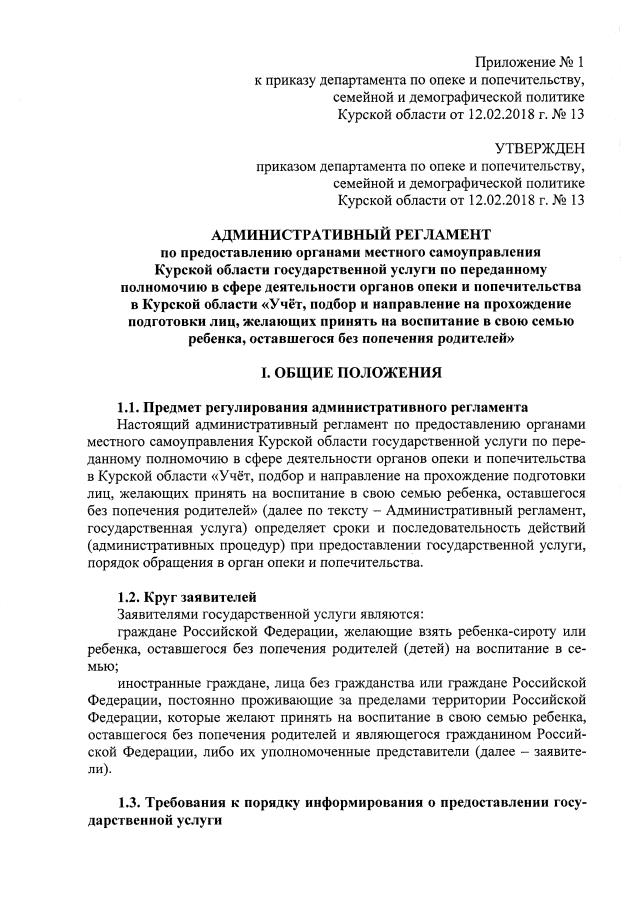 Приложение № 1
к приказу департамента по опеке и попечительству, семейной и демографической политике Курской области от 12.02.2018 г. № 13

УТВЕРЖДЕН
приказом департамента по опеке и попечительству, семейной и демографической политике Курской области от 12.02.2018 г. № 13

АДМИНИСТРАТИВНЫЙ РЕГЛАМЕНТ
по предоставлению органами местного самоуправления Курской области государственной услуги по переданному полномочию в сфере деятельности органов опеки и попечительства в Курской области «Учёт, подбор и направление на прохождение подготовки лиц, желающих принять на воспитание в свою семью ребенка, оставшегося без попечения родителей»

I. ОБЩИЕ ПОЛОЖЕНИЯ

1.1. Предмет регулирования административного регламента
Настоящий административный регламент по предоставлению органами местного самоуправления Курской области государственной услуги по переданному полномочию в сфере деятельности органов опеки и попечительства в Курской области «Учёт, подбор и направление на прохождение подготовки лиц, желающих принять на воспитание в свою семью ребенка, оставшегося без попечения родителей» (далее по тексту – Административный регламент, государственная услуга) определяет сроки и последовательность действий (административных процедур) при предоставлении государственной услуги, порядок обращения в орган опеки и попечительства.

1.2. Круг заявителей
Заявителями государственной услуги являются:
граждане Российской Федерации, желающие взять ребенка-сироту или ребенка, оставшегося без попечения родителей (детей) на воспитание в семью;
иностранные граждане, лица без гражданства или граждане Российской Федерации, постоянно проживающие за пределами территории Российской Федерации, которые желают принять на воспитание в свою семью ребенка, оставшегося без попечения родителей и являющегося гражданином Российской Федерации, либо их уполномоченные представители (далее – заявители).

1.3. Требования к порядку информирования о предоставлении государственной услуги